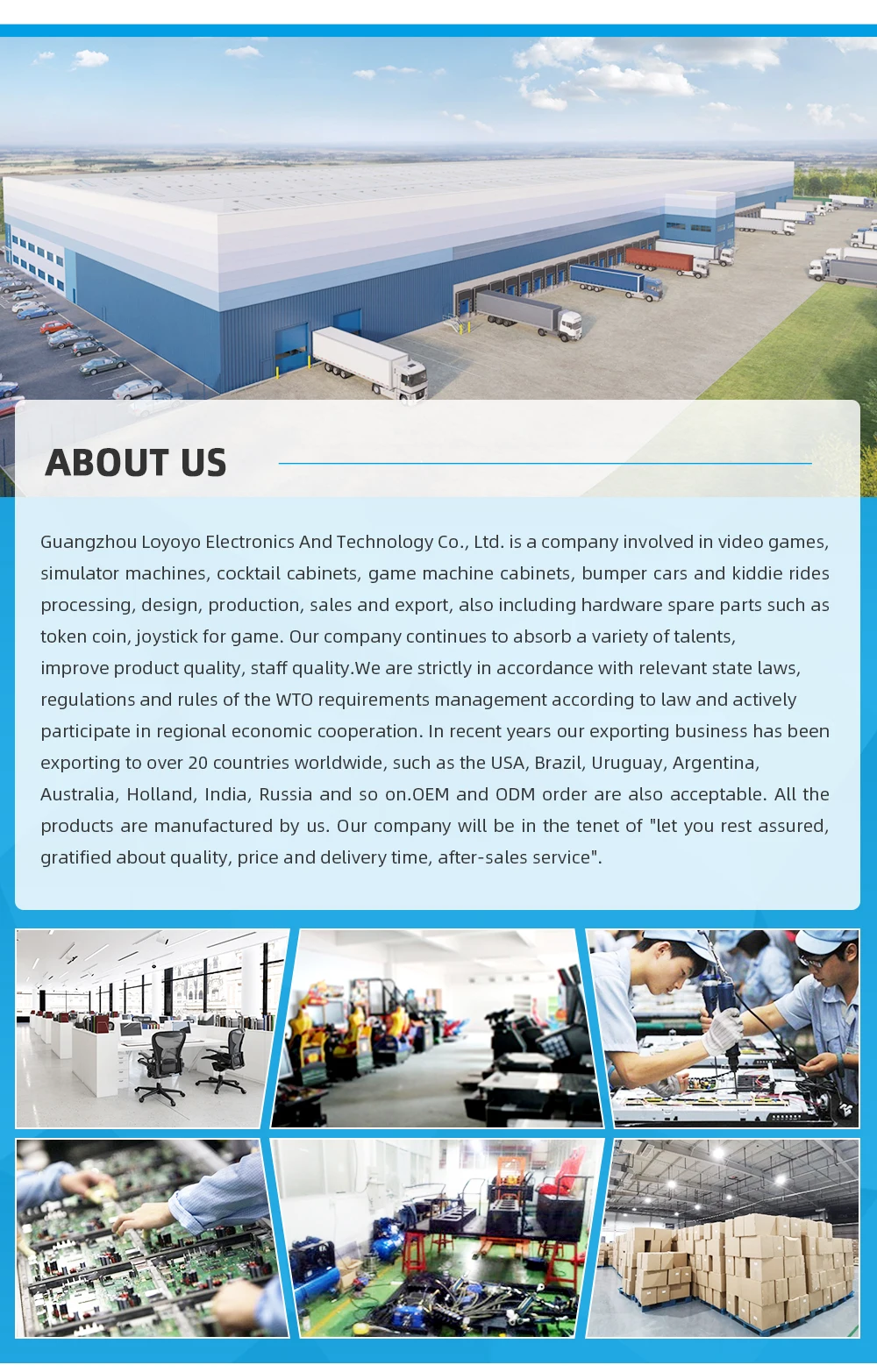 ABOUT US

Guangzhou Loyoyo Electronics And Technology Co., Ltd. is a company involved in video games, simulator machines, cocktail cabinets, game machine cabinets, bumper cars and kiddie rides processing, design, production, sales and export, also including hardware spare parts such as token coin, joystick for game. Our company continues to absorb a variety of talents, improve product quality, staff quality.We are strictly in accordance with relevant state laws, regulations and rules of the WTO requirements management according to law and actively participate in regional economic cooperation. In recent years our exporting business has been exporting to over 20 countries worldwide, such as the USA, Brazil, Uruguay, Argentina, Australia, Holland, India, Russia and so on.OEM and ODM order are also acceptable. All the products are manufactured by us. Our company will be in the tenet of "let you rest assured, gratified about quality, price and delivery time, after-sales service".